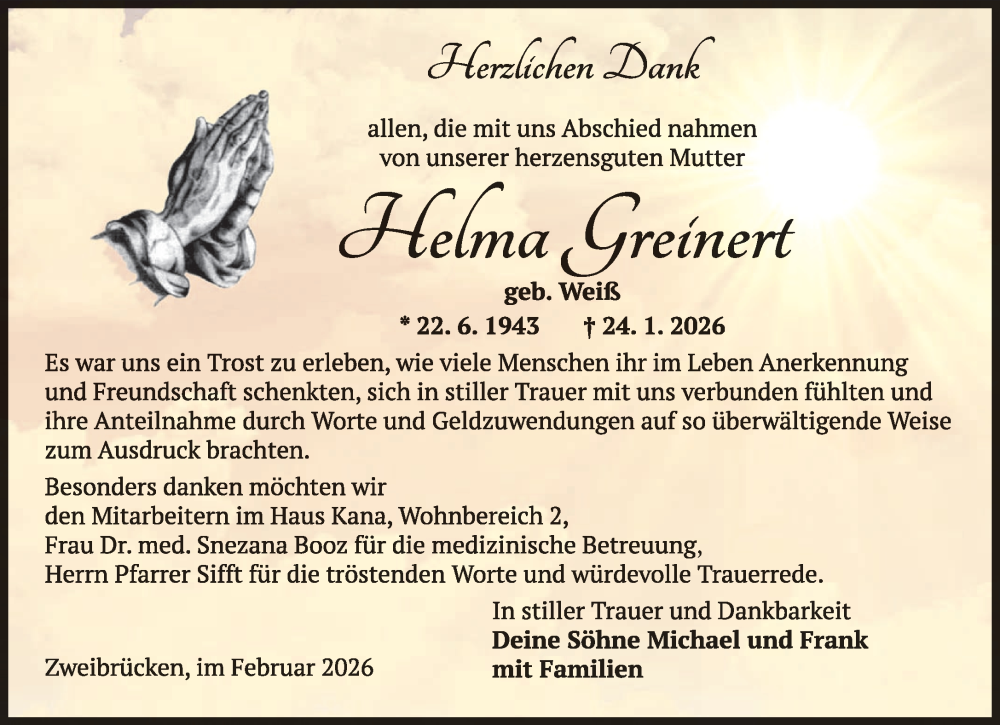 Herzlichen Dank

allen, die mit uns Abschied nahmen
von unserer herzensguten Mutter

Helma Greinert

geb. Weiß

* 22. 6. 1943 † 24. 1. 2026

Es war uns ein Trost zu erleben, wie viele Menschen ihr im Leben Anerkennung und Freundschaft schenkten, sich in stiller Trauer mit uns verbunden fühlten und ihre Anteilnahme durch Worte und Geldzuwendungen auf so überwältigende Weise zum Ausdruck brachten.

Besonders danken möchten wir
den Mitarbeitern im Haus Kana, Wohnbereich 2,
Frau Dr. med. Snezana Booz für die medizinische Betreuung,
Herrn Pfarrer Sifft für die tröstenden Worte und würdevolle Trauerrede.

In stiller Trauer und Dankbarkeit
Deine Söhne Michael und Frank
mit Familien

Zweibrücken, im Februar 2026